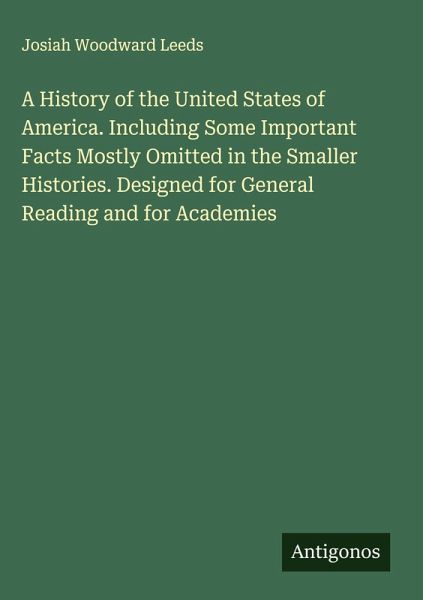 Josiah Woodward Leeds

A History of the United States of America. Including Some Important Facts Mostly Omitted in the Smaller Histories. Designed for General Reading and for Academies

Antigonos